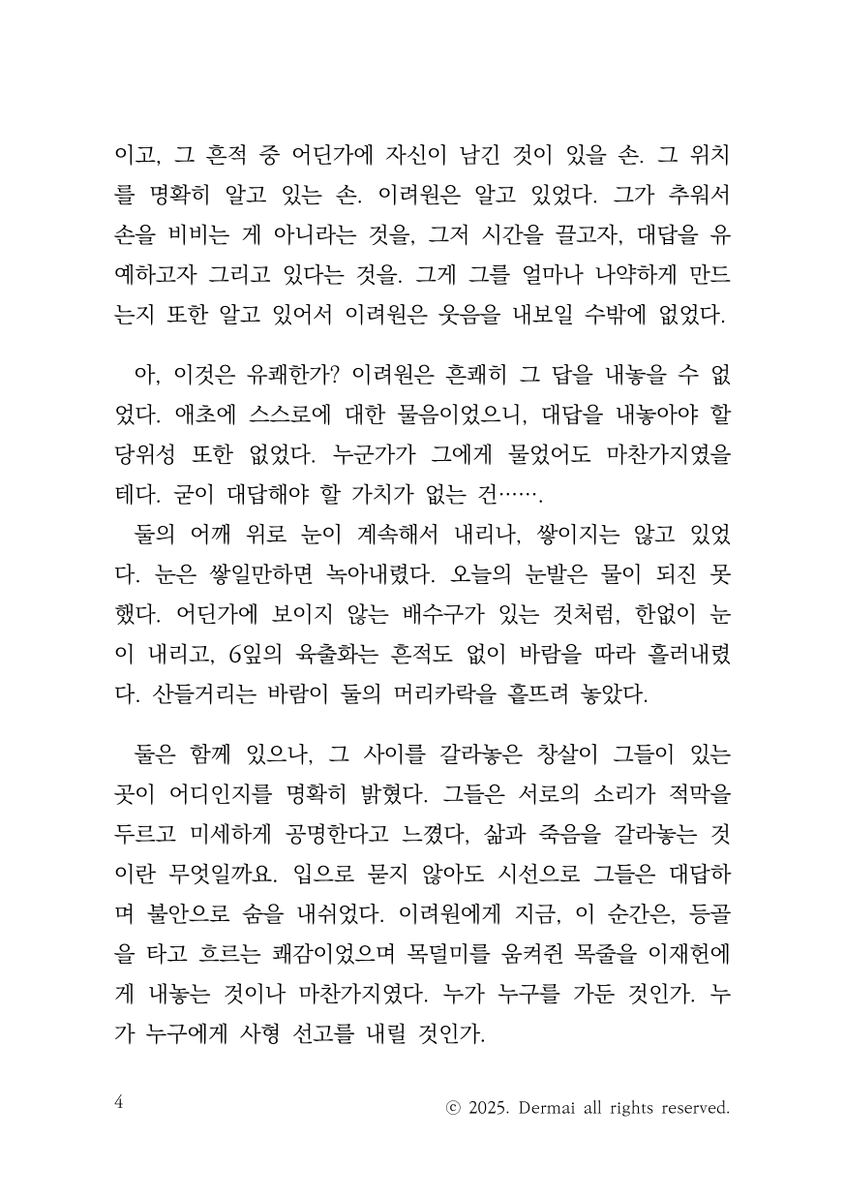 이고, 그 흔적 중 어딘가에 자신이 남긴 것이 있을 손. 그 위치를 명확히 알고 있는 손. 이려원은 알고 있었다. 그가 추워서 손을 비비는 게 아니라는 것을, 그저 시간을 끌고자, 대답을 유예하고자 그리고 있다는 것을. 그게 그를 얼마나 나약하게 만드는지 또한 알고 있어서 이려원은 웃음을 내보일 수밖에 없었다.

아, 이것은 유쾌한가? 이려원은 흔쾌히 그 답을 내놓을 수 없었다. 애초에 스스로에 대한 물음이었으니, 대답을 내놓아야 할 당위성 또한 없었다. 누군가가 그에게 물었어도 마찬가지였을 테다. 굳이 대답해야 할 가치가 없는 건…….
둘의 어깨 위로 눈이 계속해서 내리나, 쌓이지는 않고 있었다. 눈은 쌓일만하면 녹아내렸다. 오늘의 눈발은 물이 되진 못했다. 어딘가에 보이지 않는 배수구가 있는 것처럼, 한없이 눈이 내리고, 6잎의 육출화는 흔적도 없이 바람을 따라 흘러내렸다. 산들거리는 바람이 둘의 머리카락을 흩뜨려 놓았다.

둘은 함께 있으나, 그 사이를 갈라놓은 창살이 그들이 있는 곳이 어디인지를 명확히 밝혔다. 그들은 서로의 소리가 적막을 두르고 미세하게 공명한다고 느꼈다, 삶과 죽음을 갈라놓는 것이란 무엇일까요. 입으로 묻지 않아도 시선으로 그들은 대답하며 불안으로 숨을 내쉬었다. 이려원에게 지금, 이 순간은, 등골을 타고 흐르는 쾌감이었으며 목덜미를 움켜쥔 목줄을 이재헌에게 내놓는 것이나 마찬가지였다. 누가 누구를 가둔 것인가. 누가 누구에게 사형 선고를 내릴 것인가.

4

ⓒ 2025. Dermai all rights reserved.